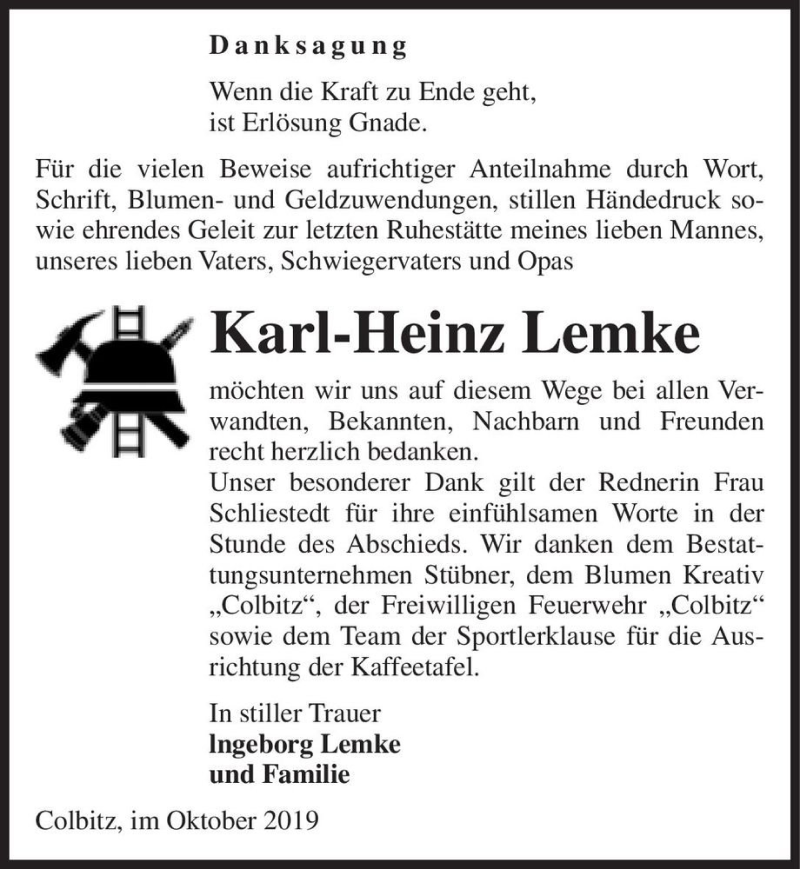 Danksagung

Wenn die Kraft zu Ende geht, ist Erlösung Gnade.

Für die vielen Beweise aufrichtiger Anteilnahme durch Wort, Schrift, Blumen- und Geldzuwendungen, stillen Händedruck sowie ehrendes Geleit zur letzten Ruhestätte meines lieben Mannes, unseres lieben Vaters, Schwiegervaters und Opas

Karl-Heinz Lemke

möchten wir uns auf diesem Wege bei allen Verwandten, Bekannten, Nachbarn und Freunden recht herzlich bedanken.
Unser besonderer Dank gilt der Rednerin Frau Schliestedt für ihre einfühlsamen Worte in der Stunde des Abschieds. Wir danken dem Bestattungsunternehmen Stübner, dem Blumen Kreativ „Colbitz“, der Freiwilligen Feuerwehr „Colbitz“ sowie dem Team der Sportlerklause für die Ausrichtung der Kaffeetafel.

In stiller Trauer
Ingeborg Lemke
und Familie

Colbitz, im Oktober 2019